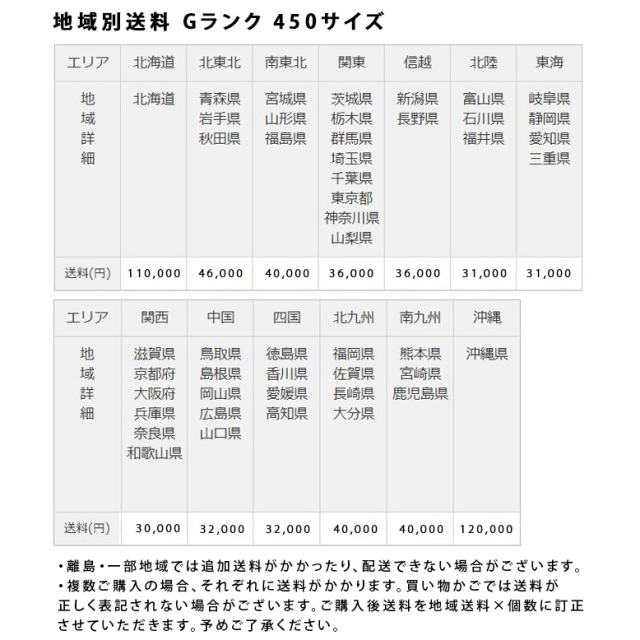 地域別送料 Gランク 450サイズ

| エリア | 北海道 | 北東北 | 南東北 | 関東 | 信越 | 北陸 | 東海 |
|---|---|---|---|---|---|---|---|
| 地域詳細 | 北海道 | 青森県 岩手県 秋田県 | 宮城県 山形県 福島県 | 茨城県 栃木県 群馬県 埼玉県 千葉県 東京都 神奈川県 山梨県 | 新潟県 長野県 | 富山県 石川県 福井県 | 岐阜県 静岡県 愛知県 三重県 |
| 送料(円) | 110,000 | 46,000 | 40,000 | 36,000 | 36,000 | 31,000 | 31,000 |

| エリア | 関西 | 中国 | 四国 | 北九州 | 南九州 | 沖縄 |
|---|---|---|---|---|---|---|
| 地域詳細 | 滋賀県 京都府 大阪府 兵庫県 奈良県 和歌山県 | 鳥取県 島根県 岡山県 広島県 山口県 | 徳島県 香川県 愛媛県 高知県 | 福岡県 佐賀県 長崎県 大分県 | 熊本県 宮崎県 鹿児島県 | 沖縄県 |
| 送料(円) | 30,000 | 32,000 | 32,000 | 40,000 | 40,000 | 120,000 |

・離島・一部地域では追加送料がかかったり、配送できない場合がございます。
・複数ご購入の場合、それぞれに送料がかかります。買い物かごでは送料が正しく表記されない場合がございます。ご購入後送料を地域送料×個数に訂正させていただきます。予めご了承ください。